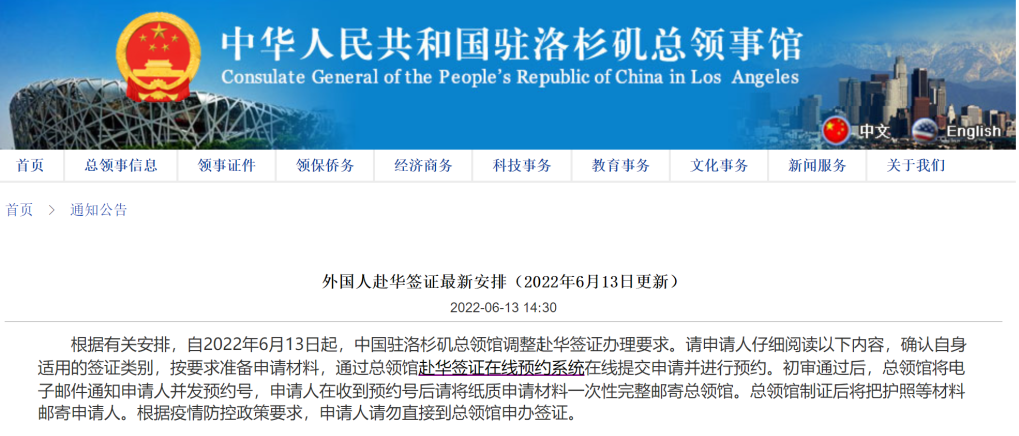 中华人民共和国驻洛杉矶总领事馆
Consulate General of the People's Republic of China in Los Angeles

中文 English

首页 总领事信息 领事证件 领保侨务 经济商务 科技事务 教育事务 文化事务 新闻服务 关于我们

首页 > 通知公告

外国人赴华签证最新安排（2022年6月13日更新）

2022-06-13 14:30

根据有关安排，自2022年6月13日起，中国驻洛杉矶总领馆调整赴华签证办理要求。请申请人仔细阅读以下内容，确认自身适用的签证类别，按要求准备申请材料，通过总领馆赴华签证在线预约系统在线提交申请并进行预约。初审通过后，总领馆将电子邮件通知申请人并发预约号，申请人在收到预约号后请将纸质申请材料一次性完整邮寄总领馆。总领馆制证后将把护照等材料邮寄申请人。根据疫情防控政策要求，申请人请勿直接到总领馆申办签证。